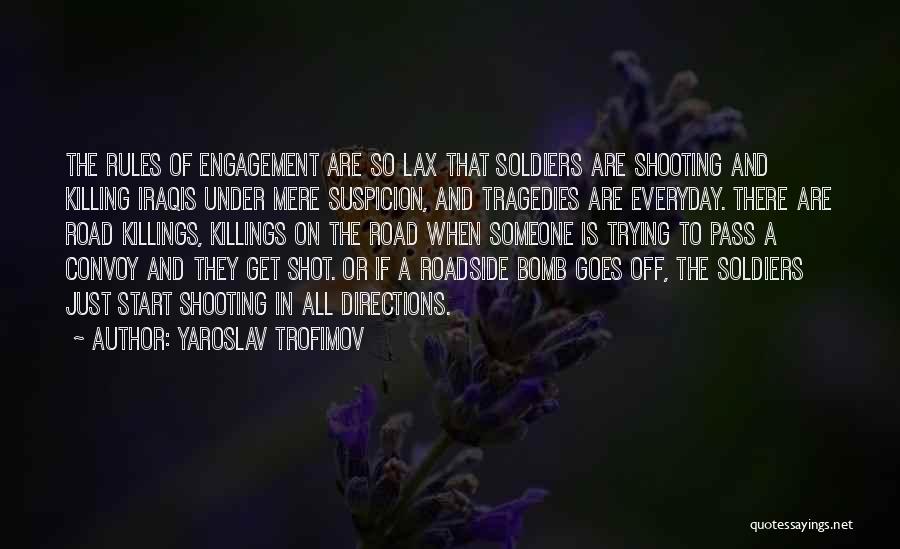 THE RULES OF ENGAGEMENT ARE SO LAX THAT SOLDIERS ARE SHOOTING AND KILLING IRAQIS UNDER MERE SUSPICION, AND TRAGEDIES ARE EVERYDAY. THERE ARE ROAD KILLINGS, KILLINGS ON THE ROAD WHEN SOMEONE IS TRYING TO PASS A CONVOY AND THEY GET SHOT. OR IF A ROADSIDE BOMB GOES OFF, THE SOLDIERS JUST START SHOOTING IN ALL DIRECTIONS.

~ AUTHOR: YAROSLAV TROFIMOV

quotessayings.net